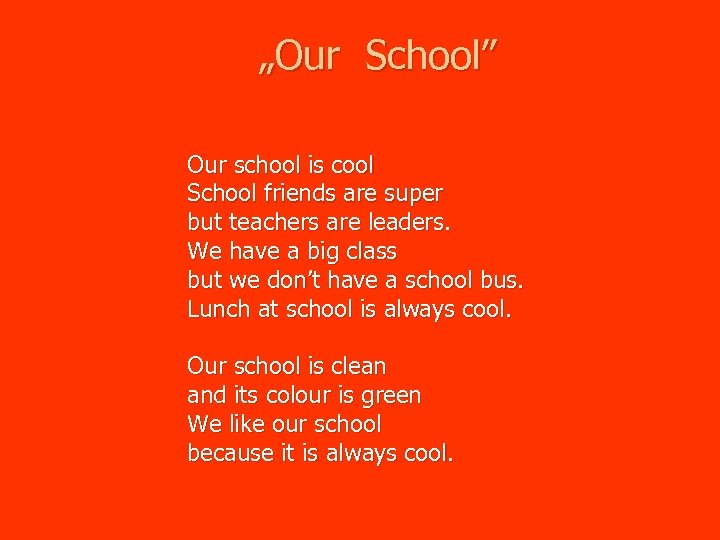 „Our School”

Our school is cool
School friends are super
but teachers are leaders.
We have a big class
but we don’t have a school bus.
Lunch at school is always cool.

Our school is clean
and its colour is green
We like our school
because it is always cool.